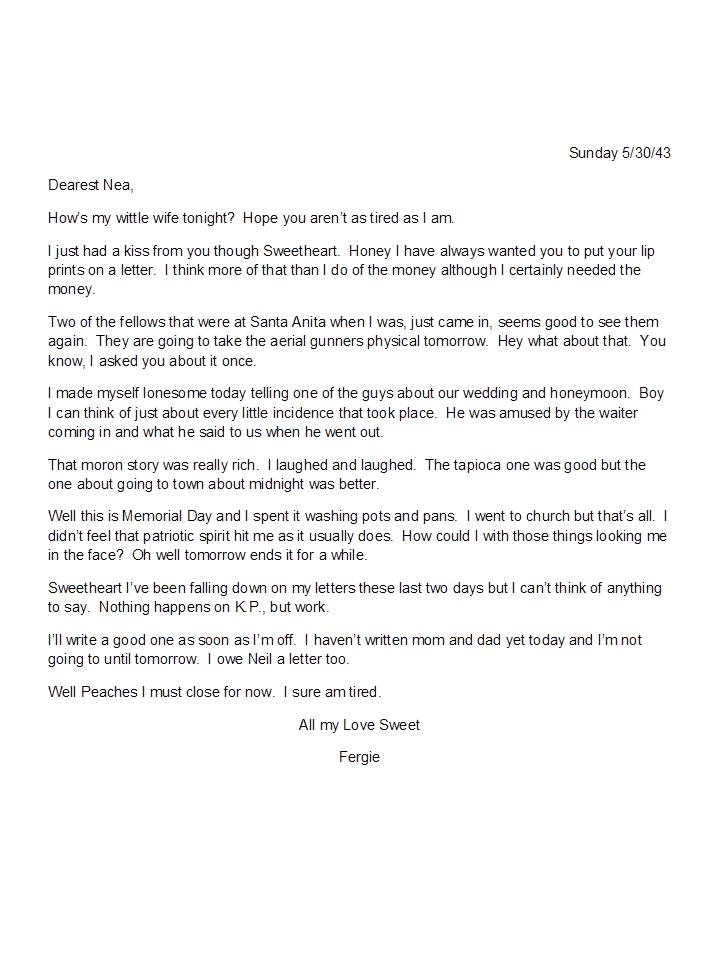 Sunday 5/30/43

Dearest Nea,

How's my wittle wife tonight? Hope you aren't as tired as I am.

I just had a kiss from you though Sweetheart. Honey I have always wanted you to put your lip prints on a letter. I think more of that than I do of the money although I certainly needed the money.

Two of the fellows that were at Santa Anita when I was, just came in, seems good to see them again. They are going to take the aerial gunners physical tomorrow. Hey what about that. You know, I asked you about it once.

I made myself lonesome today telling one of the guys about our wedding and honeymoon. Boy I can think of just about every little incidence that took place. He was amused by the waiter coming in and what he said to us when he went out.

That moron story was really rich. I laughed and laughed. The tapioca one was good but the one about going to town about midnight was better.

Well this is Memorial Day and I spent it washing pots and pans. I went to church but that's all. I didn't feel that patriotic spirit hit me as it usually does. How could I with those things looking me in the face? Oh well tomorrow ends it for a while.

Sweetheart I've been falling down on my letters these last two days but I can't think of anything to say. Nothing happens on K.P., but work.

I'll write a good one as soon as I'm off. I haven't written mom and dad yet today and I'm not going to until tomorrow. I owe Neil a letter too.

Well Peaches I must close for now. I sure am tired.

All my Love Sweet

Fergie